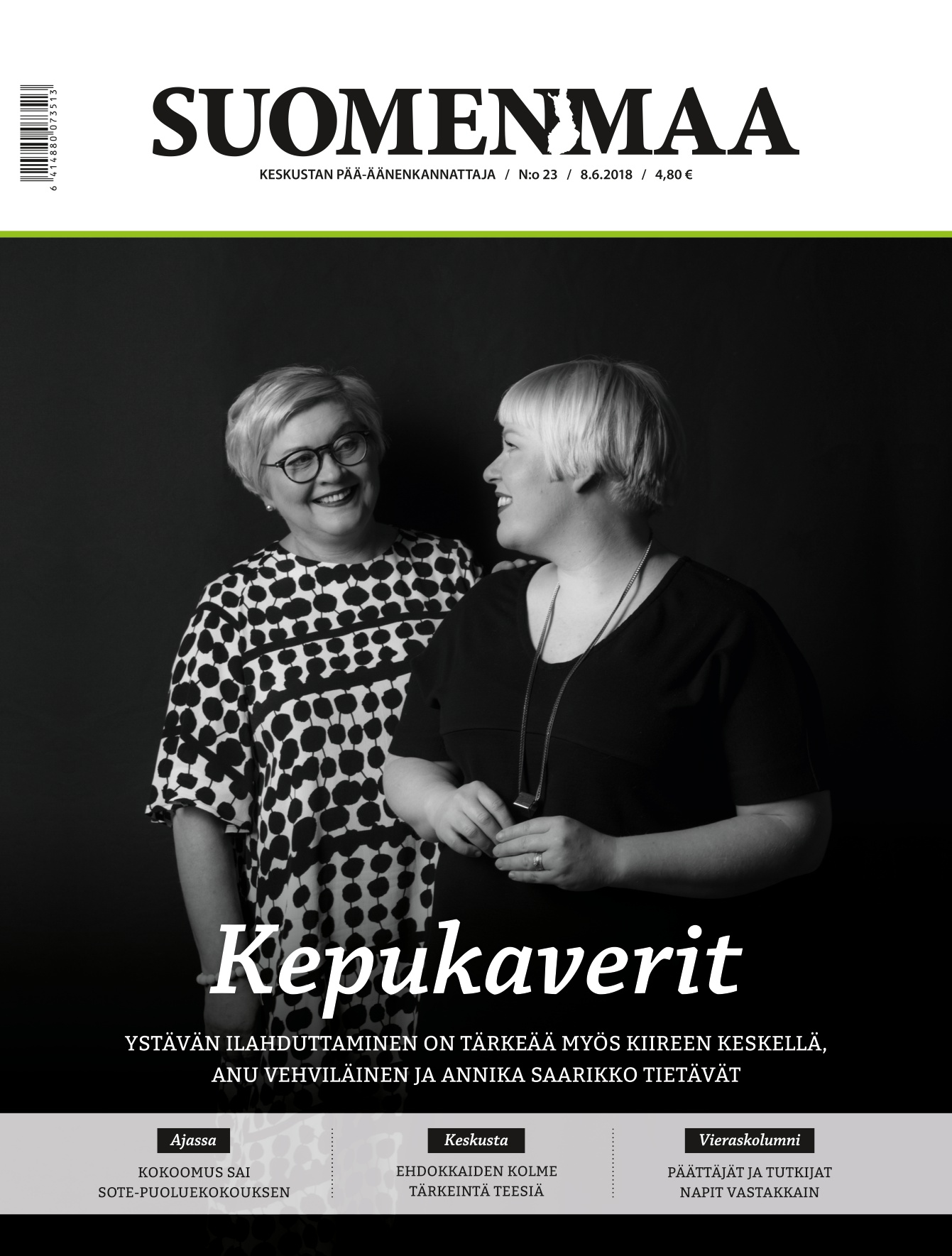 6 414880 073513

SUOMENMAA

KESKUSTAN PÄÄ-ÄÄNENKANNATTAJA / N:o 23 / 8.6.2018 / 4,80 €

Kepukaverit

YSTÄVÄN ILAHDUTTAMINEN ON TÄRKEÄÄ MYÖS KIIREEN KESKELLÄ, ANU VEHVILÄINEN JA ANNIKA SAARIKKO TIETÄVÄT

Ajassa

KOKOOMUS SAI SOTE-PUOLUEKOKOUKSEN

Keskusta

EHDOKKAIDEN KOLME TÄRKEINTÄ TEESIÄ

Vieraskolumni

PÄÄTTÄJÄT JA TUTKIJAT NAPIT VASTAKKAIN